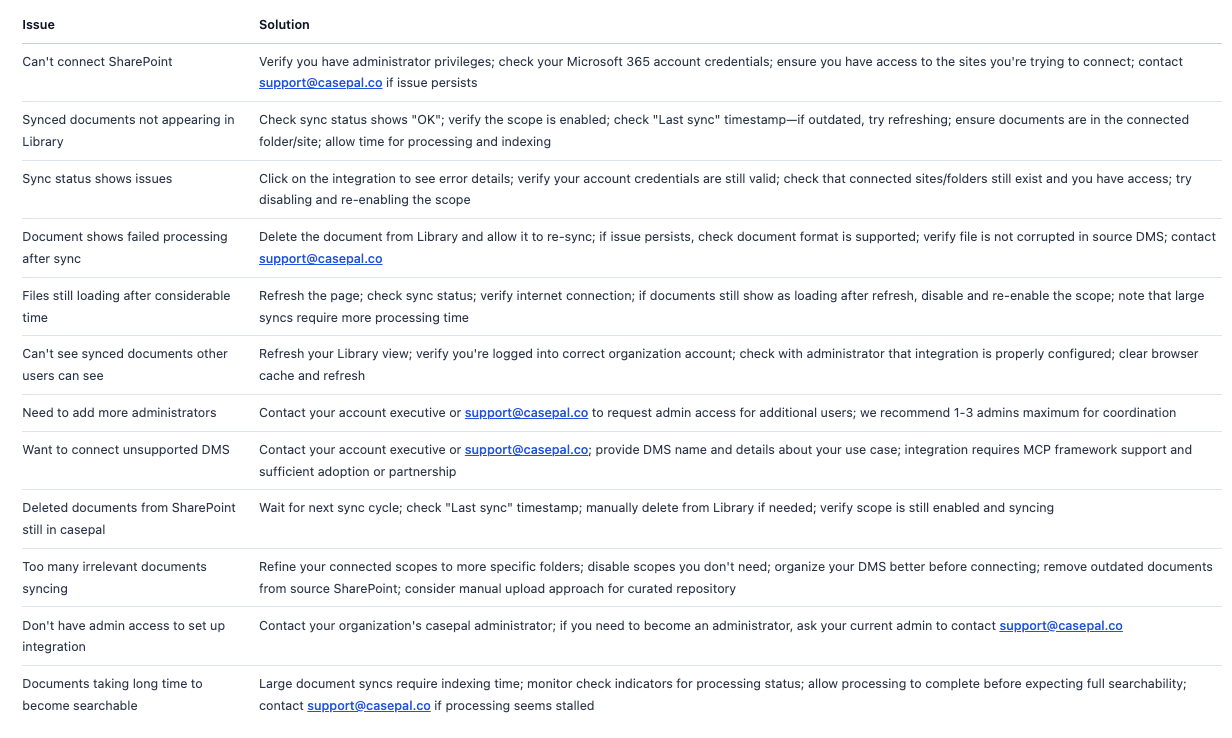 | Issue | Solution |
|---|---|
| Can't connect SharePoint | Verify you have administrator privileges; check your Microsoft 365 account credentials; ensure you have access to the sites you're trying to connect; contact support@casepal.co if issue persists |
| Synced documents not appearing in Library | Check sync status shows "OK"; verify the scope is enabled; check "Last sync" timestamp—if outdated, try refreshing; ensure documents are in the connected folder/site; allow time for processing and indexing |
| Sync status shows issues | Click on the integration to see error details; verify your account credentials are still valid; check that connected sites/folders still exist and you have access; try disabling and re-enabling the scope |
| Document shows failed processing after sync | Delete the document from Library and allow it to re-sync; if issue persists, check document format is supported; verify file is not corrupted in source DMS; contact support@casepal.co |
| Files still loading after considerable time | Refresh the page; check sync status; verify internet connection; if documents still show as loading after refresh, disable and re-enable the scope; note that large syncs require more processing time |
| Can't see synced documents other users can see | Refresh your Library view; verify you're logged into correct organization account; check with administrator that integration is properly configured; clear browser cache and refresh |
| Need to add more administrators | Contact your account executive or support@casepal.co to request admin access for additional users; we recommend 1-3 admins maximum for coordination |
| Want to connect unsupported DMS | Contact your account executive or support@casepal.co; provide DMS name and details about your use case; integration requires MCP framework support and sufficient adoption or partnership |
| Deleted documents from SharePoint still in casepal | Wait for next sync cycle; check "Last sync" timestamp; manually delete from Library if needed; verify scope is still enabled and syncing |
| Too many irrelevant documents syncing | Refine your connected scopes to more specific folders; disable scopes you don't need; organize your DMS better before connecting; remove outdated documents from source SharePoint; consider manual upload approach for curated repository |
| Don't have admin access to set up integration | Contact your organization's casepal administrator; if you need to become an administrator, ask your current admin to contact support@casepal.co |
| Documents taking long time to become searchable | Large document syncs require indexing time; monitor check indicators for processing status; allow processing to complete before expecting full searchability; contact support@casepal.co if processing seems stalled |